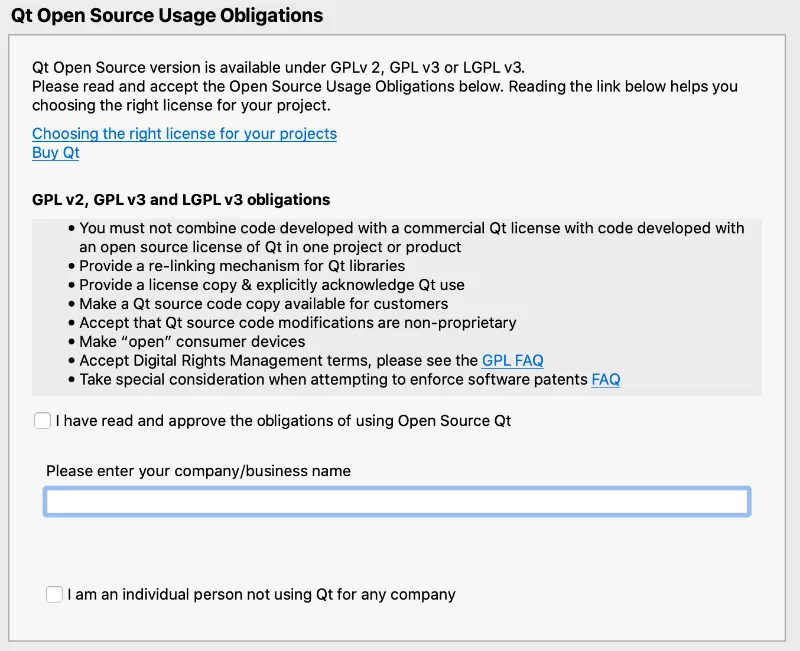 Qt Open Source Usage Obligations

Qt Open Source version is available under GPLv 2, GPL v3 or LGPL v3.
Please read and accept the Open Source Usage Obligations below. Reading the link below helps you choosing the right license for your project.

Choosing the right license for your projects
Buy Qt

GPL v2, GPL v3 and LGPL v3 obligations

• You must not combine code developed with a commercial Qt license with code developed with an open source license of Qt in one project or product
• Provide a re-linking mechanism for Qt libraries
• Provide a license copy & explicitly acknowledge Qt use
• Make a Qt source code copy available for customers
• Accept that Qt source code modifications are non-proprietary
• Make “open” consumer devices
• Accept Digital Rights Management terms, please see the GPL FAQ
• Take special consideration when attempting to enforce software patents FAQ

I have read and approve the obligations of using Open Source Qt

Please enter your company/business name

I am an individual person not using Qt for any company